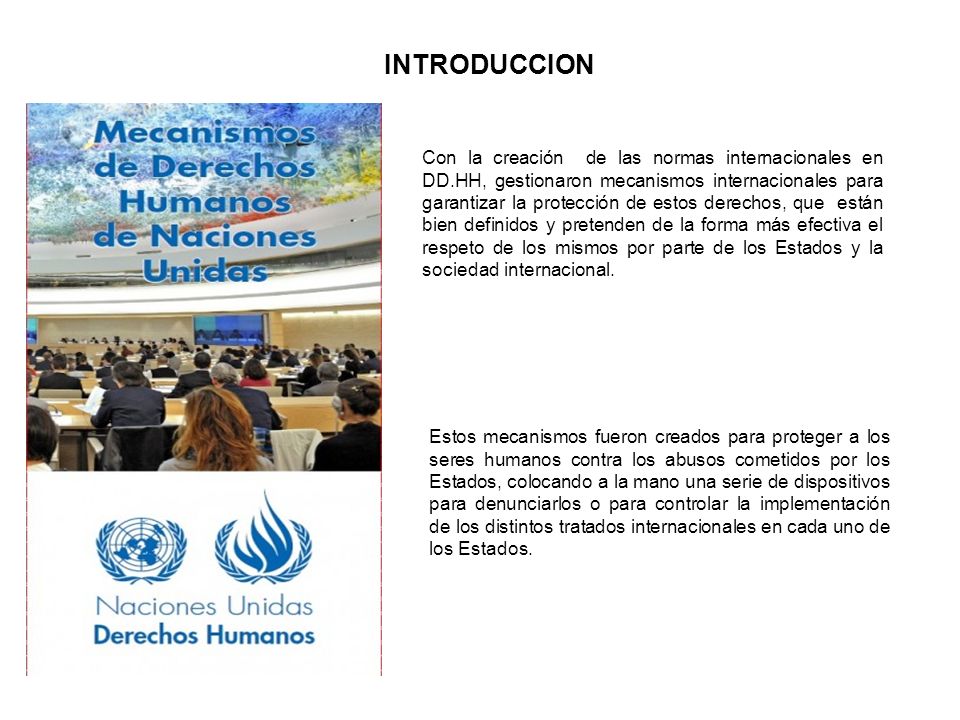 INTRODUCCION

Mecanismos de Derechos Humanos de Naciones Unidas

Naciones Unidas
Derechos Humanos

Con la creación de las normas internacionales en DD.HH, gestionaron mecanismos internacionales para garantizar la protección de estos derechos, que están bien definidos y pretenden de la forma más efectiva el respeto de los mismos por parte de los Estados y la sociedad internacional.

Estos mecanismos fueron creados para proteger a los seres humanos contra los abusos cometidos por los Estados, colocando a la mano una serie de dispositivos para denunciarlos o para controlar la implementación de los distintos tratados internacionales en cada uno de los Estados.